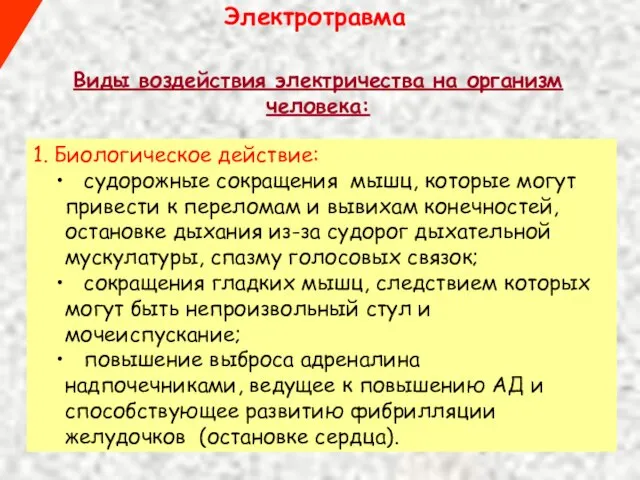 Электротравма

Виды воздействия электричества на организм человека:

1. Биологическое действие:
• судорожные сокращения мышц, которые могут привести к переломам и вывихам конечностей, остановке дыхания из-за судорог дыхательной мускулатуры, спазму голосовых связок;
• сокращения гладких мышц, следствием которых могут быть непроизвольный стул и мочеиспускание;
• повышение выброса адреналина надпочечниками, ведущее к повышению АД и способствующее развитию фибрилляции желудочков (остановке сердца).